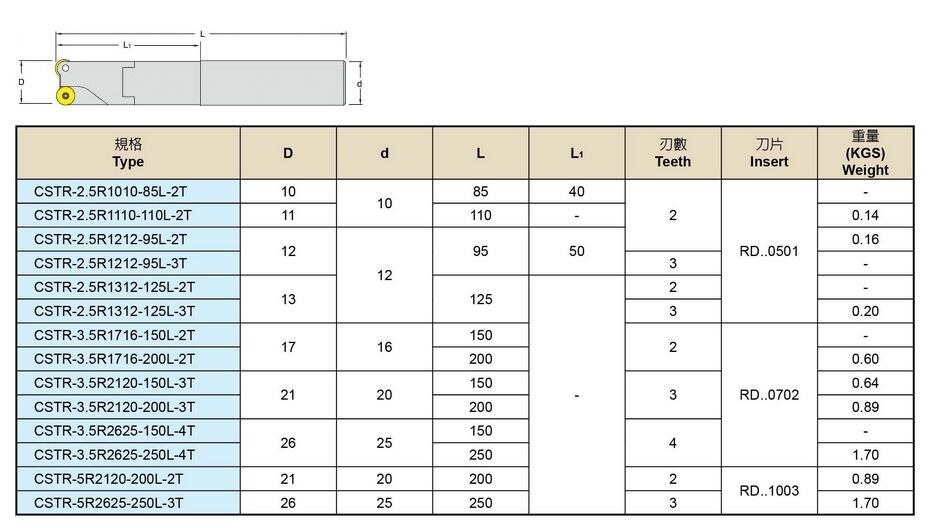 L
L₁
D
d

| 規格 Type | D | d | L | L₁ | 刃數 Teeth | 刀片 Insert | 重量 (KGS) Weight |
|---|---|---|---|---|---|---|---|
| CSTR-2.5R1010-85L-2T | 10 | 10 | 85 | 40 | 2 | RD..0501 | - |
| CSTR-2.5R1110-110L-2T | 11 | 10 | 110 | - | 2 | RD..0501 | 0.14 |
| CSTR-2.5R1212-95L-2T | 12 | 12 | 95 | 50 | 2 | RD..0501 | 0.16 |
| CSTR-2.5R1212-95L-3T | 12 | 12 | 95 | 50 | 3 | RD..0501 | - |
| CSTR-2.5R1312-125L-2T | 13 | 12 | 125 | - | 2 | RD..0501 | - |
| CSTR-2.5R1312-125L-3T | 13 | 12 | 125 | - | 3 | RD..0501 | 0.20 |
| CSTR-3.5R1716-150L-2T | 17 | 16 | 150 | - | 2 | RD..0702 | - |
| CSTR-3.5R1716-200L-2T | 17 | 16 | 200 | - | 2 | RD..0702 | 0.60 |
| CSTR-3.5R2120-150L-3T | 21 | 20 | 150 | - | 3 | RD..0702 | 0.64 |
| CSTR-3.5R2120-200L-3T | 21 | 20 | 200 | - | 3 | RD..0702 | 0.89 |
| CSTR-3.5R2625-150L-4T | 26 | 25 | 150 | - | 4 | RD..0702 | - |
| CSTR-3.5R2625-250L-4T | 26 | 25 | 250 | - | 4 | RD..0702 | 1.70 |
| CSTR-5R2120-200L-2T | 21 | 20 | 200 | - | 2 | RD..1003 | 0.89 |
| CSTR-5R2625-250L-3T | 26 | 25 | 250 | - | 3 | RD..1003 | 1.70 |